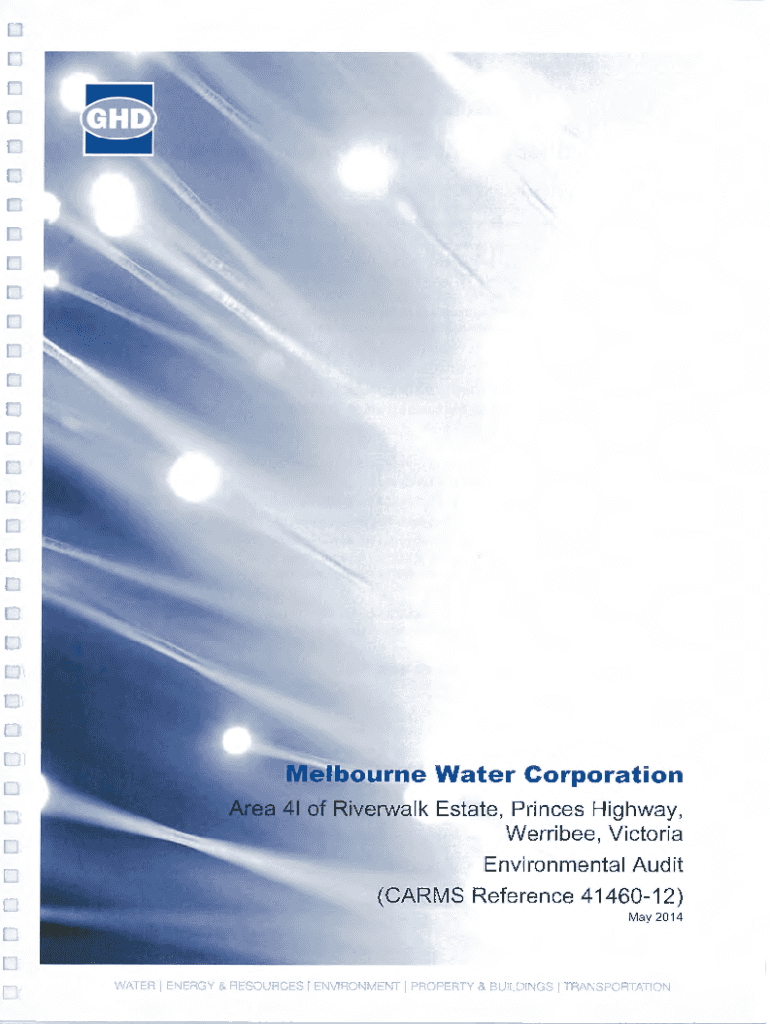 GHD

Melbourne Water Corporation

Area 4I of Riverwalk Estate, Princes Highway, Werribee, Victoria

Environmental Audit

(CARMS Reference 41460-12)

May 2014

WATER | ENERGY & RESOURCES | ENVIRONMENT | PROPERTY & BUILDINGS | TRANSPORTATION